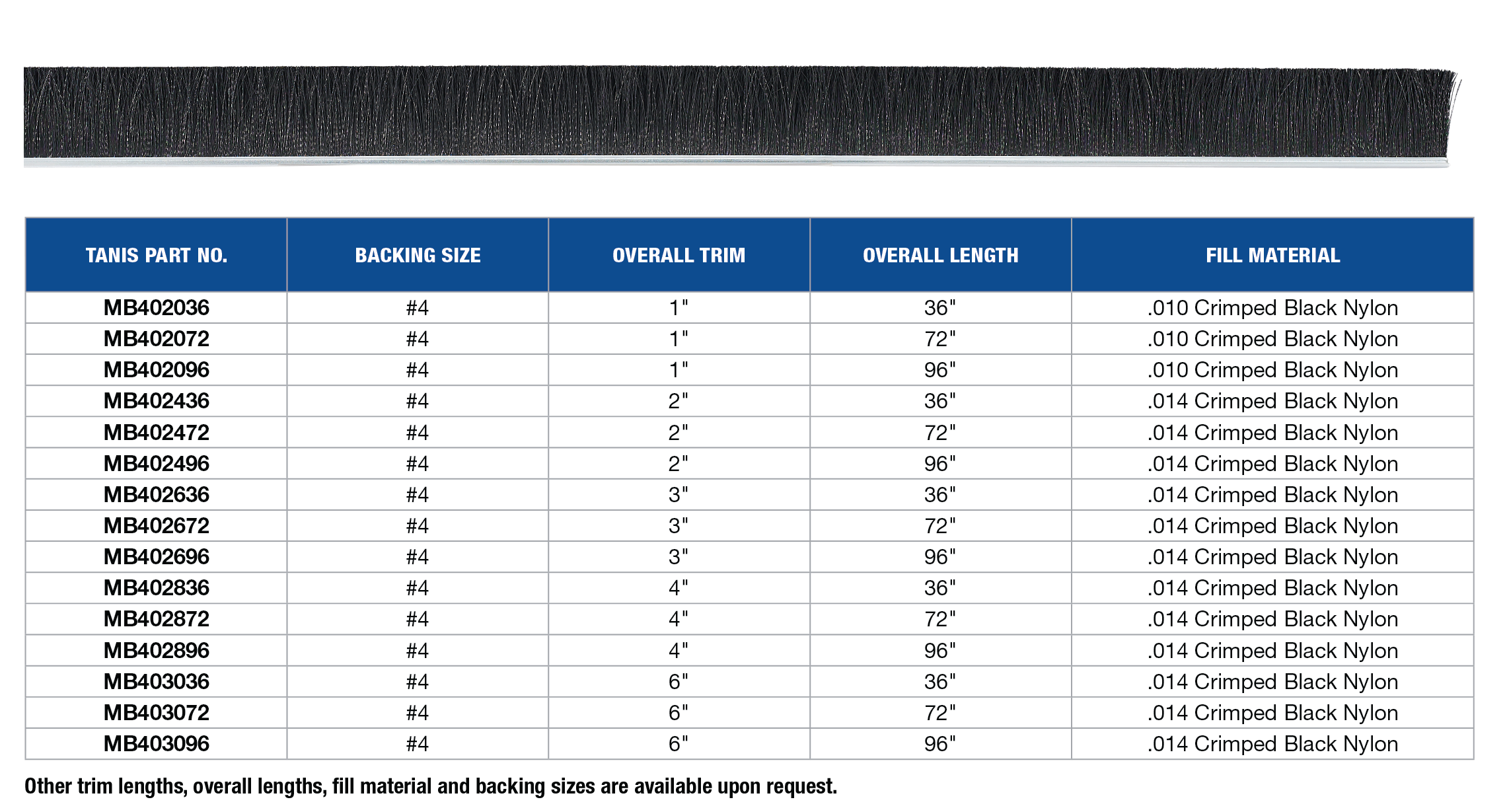 | TANIS PART NO. | BACKING SIZE | OVERALL TRIM | OVERALL LENGTH | FILL MATERIAL |
|---|---|---|---|---|
| MB402036 | #4 | 1" | 36" | .010 Crimped Black Nylon |
| MB402072 | #4 | 1" | 72" | .010 Crimped Black Nylon |
| MB402096 | #4 | 1" | 96" | .010 Crimped Black Nylon |
| MB402436 | #4 | 2" | 36" | .014 Crimped Black Nylon |
| MB402472 | #4 | 2" | 72" | .014 Crimped Black Nylon |
| MB402496 | #4 | 2" | 96" | .014 Crimped Black Nylon |
| MB402636 | #4 | 3" | 36" | .014 Crimped Black Nylon |
| MB402672 | #4 | 3" | 72" | .014 Crimped Black Nylon |
| MB402696 | #4 | 3" | 96" | .014 Crimped Black Nylon |
| MB402836 | #4 | 4" | 36" | .014 Crimped Black Nylon |
| MB402872 | #4 | 4" | 72" | .014 Crimped Black Nylon |
| MB402896 | #4 | 4" | 96" | .014 Crimped Black Nylon |
| MB403036 | #4 | 6" | 36" | .014 Crimped Black Nylon |
| MB403072 | #4 | 6" | 72" | .014 Crimped Black Nylon |
| MB403096 | #4 | 6" | 96" | .014 Crimped Black Nylon |

Other trim lengths, overall lengths, fill material and backing sizes are available upon request.